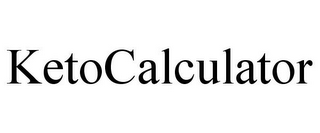 KetoCalculator